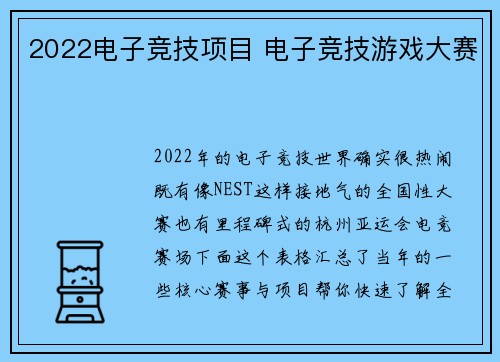 2022电子竞技项目 电子竞技游戏大赛

2022年的电子竞技世界确实很热闹既有像NEST这样接地气的全国性大赛也有里程碑式的杭州亚运会电竞赛场下面这个表格汇总了当年的一些核心赛事与项目帮你快速了解全